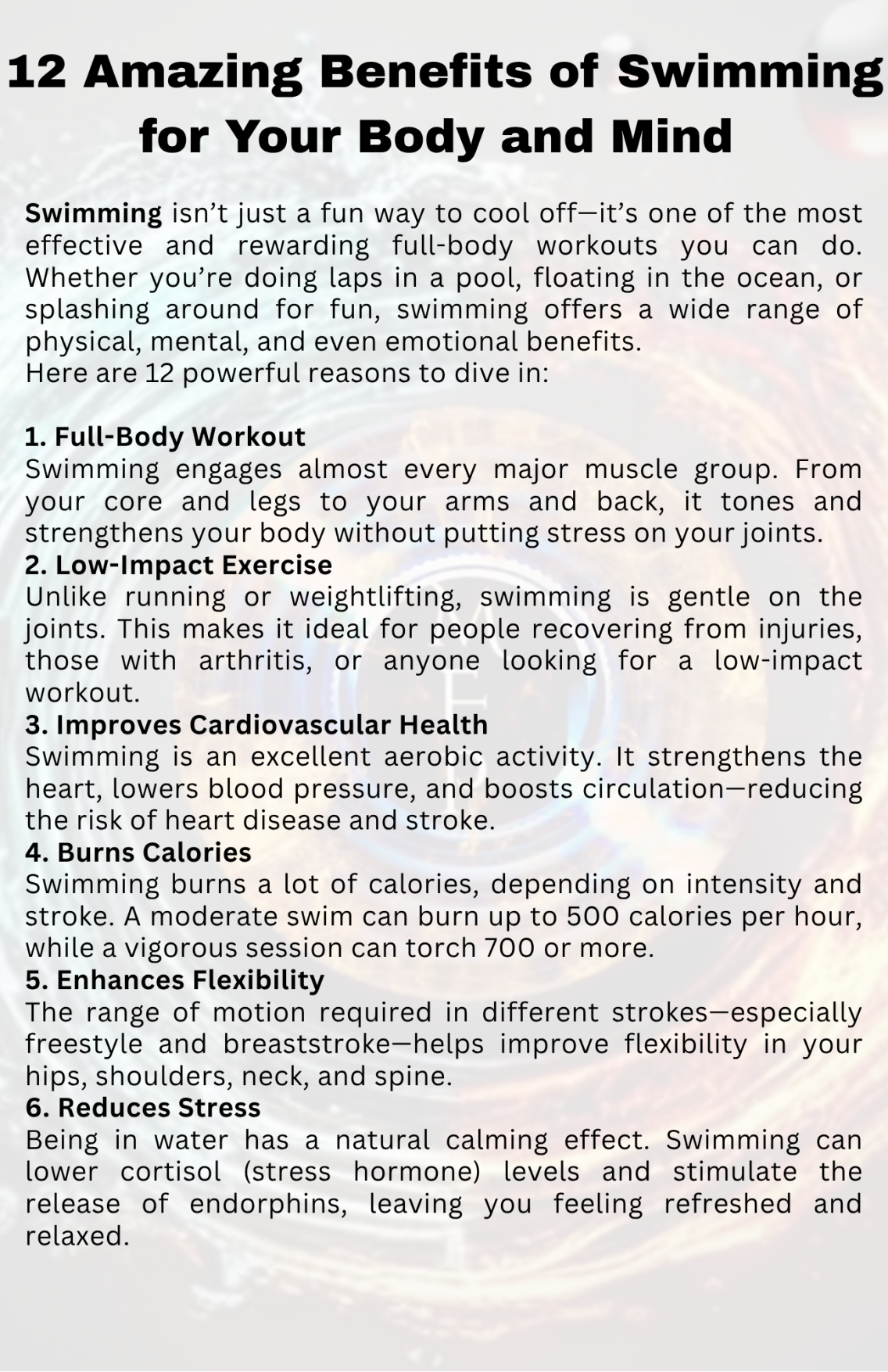 12 Amazing Benefits of Swimming for Your Body and Mind

Swimming isn't just a fun way to cool off—it's one of the most effective and rewarding full-body workouts you can do. Whether you're doing laps in a pool, floating in the ocean, or splashing around for fun, swimming offers a wide range of physical, mental, and even emotional benefits.
Here are 12 powerful reasons to dive in:

1. Full-Body Workout
Swimming engages almost every major muscle group. From your core and legs to your arms and back, it tones and strengthens your body without putting stress on your joints.
2. Low-Impact Exercise
Unlike running or weightlifting, swimming is gentle on the joints. This makes it ideal for people recovering from injuries, those with arthritis, or anyone looking for a low-impact workout.
3. Improves Cardiovascular Health
Swimming is an excellent aerobic activity. It strengthens the heart, lowers blood pressure, and boosts circulation—reducing the risk of heart disease and stroke.
4. Burns Calories
Swimming burns a lot of calories, depending on intensity and stroke. A moderate swim can burn up to 500 calories per hour, while a vigorous session can torch 700 or more.
5. Enhances Flexibility
The range of motion required in different strokes—especially freestyle and breaststroke—helps improve flexibility in your hips, shoulders, neck, and spine.
6. Reduces Stress
Being in water has a natural calming effect. Swimming can lower cortisol (stress hormone) levels and stimulate the release of endorphins, leaving you feeling refreshed and relaxed.